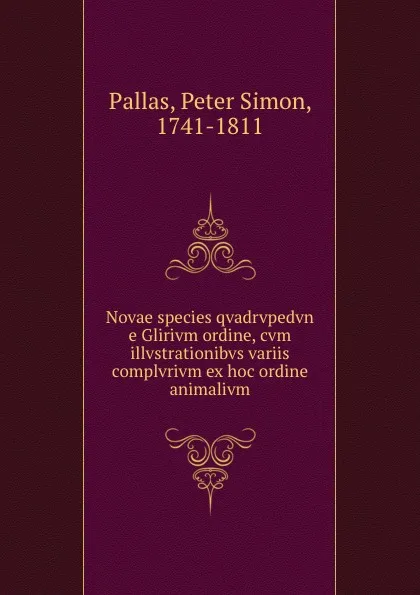 Pallas, Peter Simon, 1741-1811

Novae species qvadrvpedvn e Glirivm ordine, cvm illvstrationibvs variis complvrivm ex hoc ordine animalivm